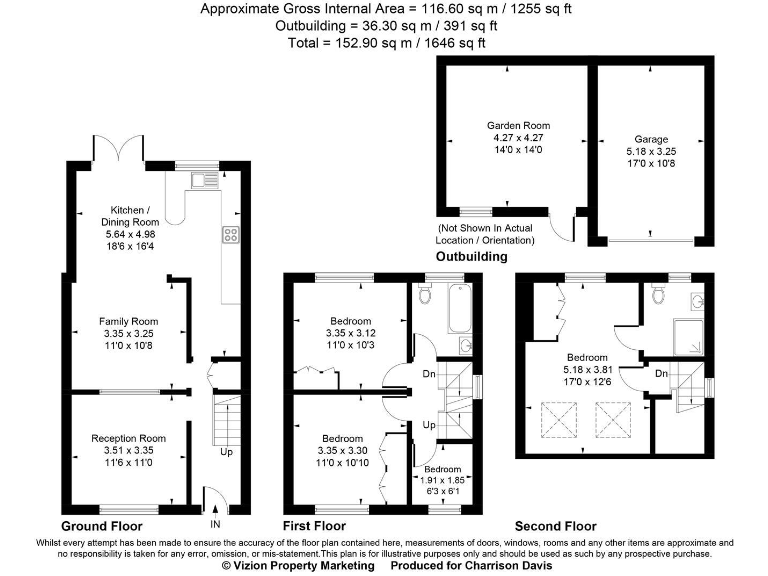 Approximate Gross Internal Area = 116.60 sq m / 1255 sq ft
Outbuilding = 36.30 sq m / 391 sq ft
Total = 152.90 sq m / 1646 sq ft

Garden Room
4.27 x 4.27
14'0 x 14'0

Garage
5.18 x 3.25
17'0 x 10'8

(Not Shown In Actual Location / Orientation)

Outbuilding

Kitchen / Dining Room
5.64 x 4.98
18'6 x 16'4

Family Room
3.35 x 3.25
11'0 x 10'8

Reception Room
3.51 x 3.35
11'6 x 11'0

Up

IN

Ground Floor

Bedroom
3.35 x 3.12
11'0 x 10'3

Dn

Up

Bedroom
3.35 x 3.30
11'0 x 10'10

Bedroom
1.91 x 1.85
6'3 x 6'1

First Floor

Bedroom
5.18 x 3.81
17'0 x 12'6

Dn

Second Floor

Whilst every attempt has been made to ensure the accuracy of the floor plan contained here, measurements of doors, windows, rooms and any other items are approximate and no responsibility is taken for any error, omission, or mis-statement.This plan is for illustrative purposes only and should be used as such by any prospective purchase.
© Vizion Property Marketing Produced for Charrison Davis